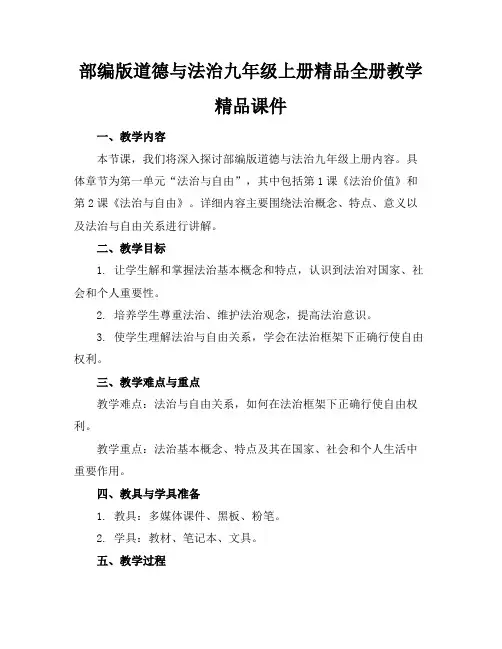 部编版道德与法治九年级上册精品全册教学精品课件

一、教学内容

本节课，我们将深入探讨部编版道德与法治九年级上册内容。具体章节为第一单元“法治与自由”，其中包括第1课《法治价值》和第2课《法治与自由》。详细内容主要围绕法治概念、特点、意义以及法治与自由关系进行讲解。

二、教学目标

1. 让学生解和掌握法治基本概念和特点，认识到法治对国家、社会和个人重要性。

2. 培养学生尊重法治、维护法治观念，提高法治意识。

3. 使学生理解法治与自由关系，学会在法治框架下正确行使自由权利。

三、教学难点与重点

教学难点：法治与自由关系，如何在法治框架下正确行使自由权利。

教学重点：法治基本概念、特点及其在国家、社会和个人生活中重要作用。

四、教具与学具准备

1. 教具：多媒体课件、黑板、粉笔。

2. 学具：教材、笔记本、文具。

五、教学过程